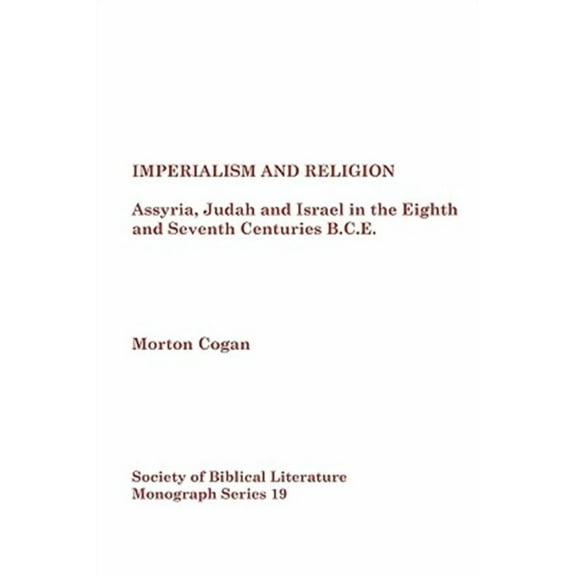 IMPERIALISM AND RELIGION

Assyria, Judah and Israel in the Eighth and Seventh Centuries B.C.E.

Morton Cogan

Society of Biblical Literature
Monograph Series 19